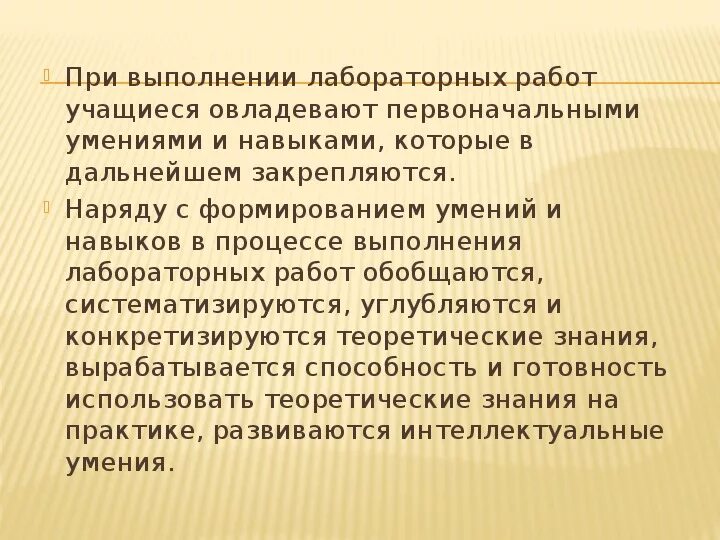 При выполнении лабораторных работ учащиеся овладевают первоначальными умениями и навыками, которые в дальнейшем закрепляются.

Наряду с формированием умений и навыков в процессе выполнения лабораторных работ обобщаются, систематизируются, углубляются и конкретизируются теоретические знания, вырабатывается способность и готовность использовать теоретические знания на практике, развиваются интеллектуальные умения.